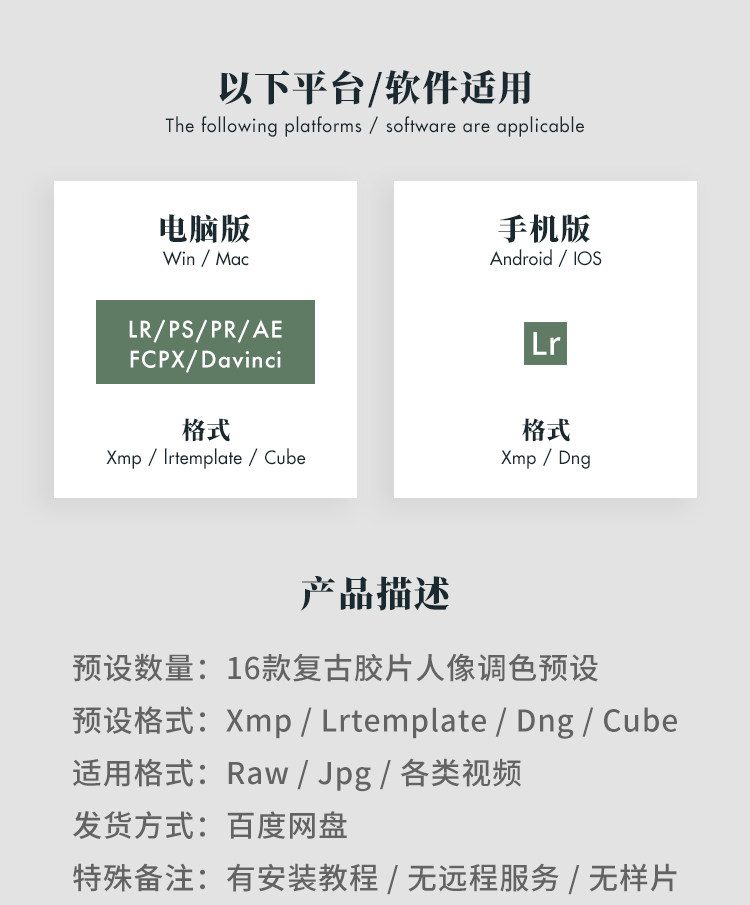 以下平台/软件适用
The following platforms / software are applicable

电脑版
Win / Mac

LR/PS/PR/AE
FCPX/Davinci

格式
Xmp / lrtemplate / Cube

手机版
Android / IOS

Lr

格式
Xmp / Dng

产品描述

预设数量：16款复古胶片人像调色预设

预设格式：Xmp / Lrtemplate / Dng / Cube

适用格式：Raw / Jpg / 各类视频

发货方式：百度网盘

特殊备注：有安装教程 / 无远程服务 / 无样片